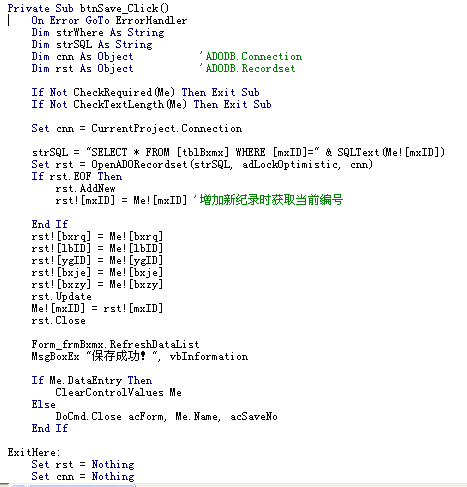 Private Sub btnSave_Click()
    On Error GoTo ErrorHandler
    Dim strWhere As String
    Dim strSQL As String
    Dim cnn As Object          'ADODB.Connection
    Dim rst As Object          'ADODB.Recordset

    If Not CheckRequired(Me) Then Exit Sub
    If Not CheckTextLength(Me) Then Exit Sub

    Set cnn = CurrentProject.Connection

    strSQL = "SELECT * FROM [tblBxmx] WHERE [mxID]=" & SQLText(Me![mxID])
    Set rst = OpenADORecordset(strSQL, adLockOptimistic, cnn)
    If rst.EOF Then
        rst.AddNew
        rst![mxID] = Me![mxID] '增加新纪录时获取当前编号

    End If
    rst![bxrq] = Me![bxrq]
    rst![lbID] = Me![lbID]
    rst![ygID] = Me![ygID]
    rst![bxje] = Me![bxje]
    rst![bxzy] = Me![bxzy]
    rst.Update
    Me![mxID] = rst![mxID]
    rst.Close

    Form_frmBxmx.RefreshDataList
    MsgBoxEx "保存成功!", vbInformation

    If Me.DataEntry Then
        ClearControlValues Me
    Else
        DoCmd.Close acForm, Me.Name, acSaveNo
    End If

ExitHere:
    Set rst = Nothing
    Set cnn = Nothing